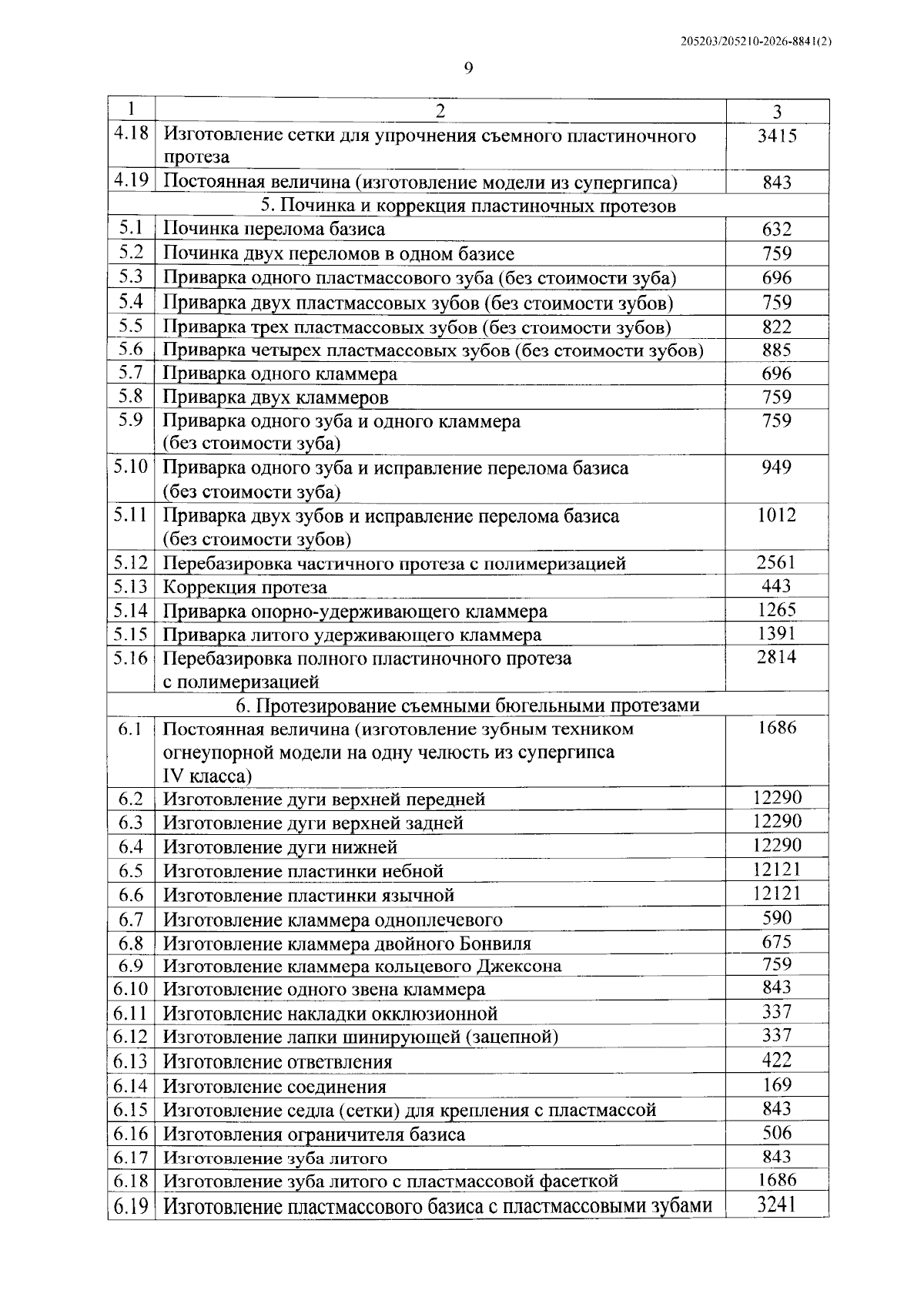 205203/205210-2026-8841(2)

9

| 1 | 2 | 3 |
|---|---|---|
| 4.18 | Изготовление сетки для упрочнения съемного пластиночного протеза | 3415 |
| 4.19 | Постоянная величина (изготовление модели из супергипса) | 843 |
| 5. Починка и коррекция пластиночных протезов | | |
| 5.1 | Починка перелома базиса | 632 |
| 5.2 | Починка двух переломов в одном базисе | 759 |
| 5.3 | Приварка одного пластмассового зуба (без стоимости зуба) | 696 |
| 5.4 | Приварка двух пластмассовых зубов (без стоимости зубов) | 759 |
| 5.5 | Приварка трех пластмассовых зубов (без стоимости зубов) | 822 |
| 5.6 | Приварка четырех пластмассовых зубов (без стоимости зубов) | 885 |
| 5.7 | Приварка одного кламмера | 696 |
| 5.8 | Приварка двух кламмеров | 759 |
| 5.9 | Приварка одного зуба и одного кламмера (без стоимости зуба) | 759 |
| 5.10 | Приварка одного зуба и исправление перелома базиса (без стоимости зуба) | 949 |
| 5.11 | Приварка двух зубов и исправление перелома базиса (без стоимости зубов) | 1012 |
| 5.12 | Перебазировка частичного протеза с полимеризацией | 2561 |
| 5.13 | Коррекция протеза | 443 |
| 5.14 | Приварка опорно-удерживающего кламмера | 1265 |
| 5.15 | Приварка литого удерживающего кламмера | 1391 |
| 5.16 | Перебазировка полного пластиночного протеза с полимеризацией | 2814 |
| 6. Протезирование съемными бюгельными протезами | | |
| 6.1 | Постоянная величина (изготовление зубным техником огнеупорной модели на одну челюсть из супергипса IV класса) | 1686 |
| 6.2 | Изготовление дуги верхней передней | 12290 |
| 6.3 | Изготовление дуги верхней задней | 12290 |
| 6.4 | Изготовление дуги нижней | 12290 |
| 6.5 | Изготовление пластинки небной | 12121 |
| 6.6 | Изготовление пластинки язычной | 12121 |
| 6.7 | Изготовление кламмера одноплечевого | 590 |
| 6.8 | Изготовление кламмера двойного Бонвиля | 675 |
| 6.9 | Изготовление кламмера кольцевого Джексона | 759 |
| 6.10 | Изготовление одного звена кламмера | 843 |
| 6.11 | Изготовление накладки окклюзионной | 337 |
| 6.12 | Изготовление лапки шинирующей (зацепной) | 337 |
| 6.13 | Изготовление ответвления | 422 |
| 6.14 | Изготовление соединения | 169 |
| 6.15 | Изготовление седла (сетки) для крепления с пластмассой | 843 |
| 6.16 | Изготовления ограничителя базиса | 506 |
| 6.17 | Изготовление зуба литого | 843 |
| 6.18 | Изготовление зуба литого с пластмассовой фасеткой | 1686 |
| 6.19 | Изготовление пластмассового базиса с пластмассовыми зубами | 3241 |